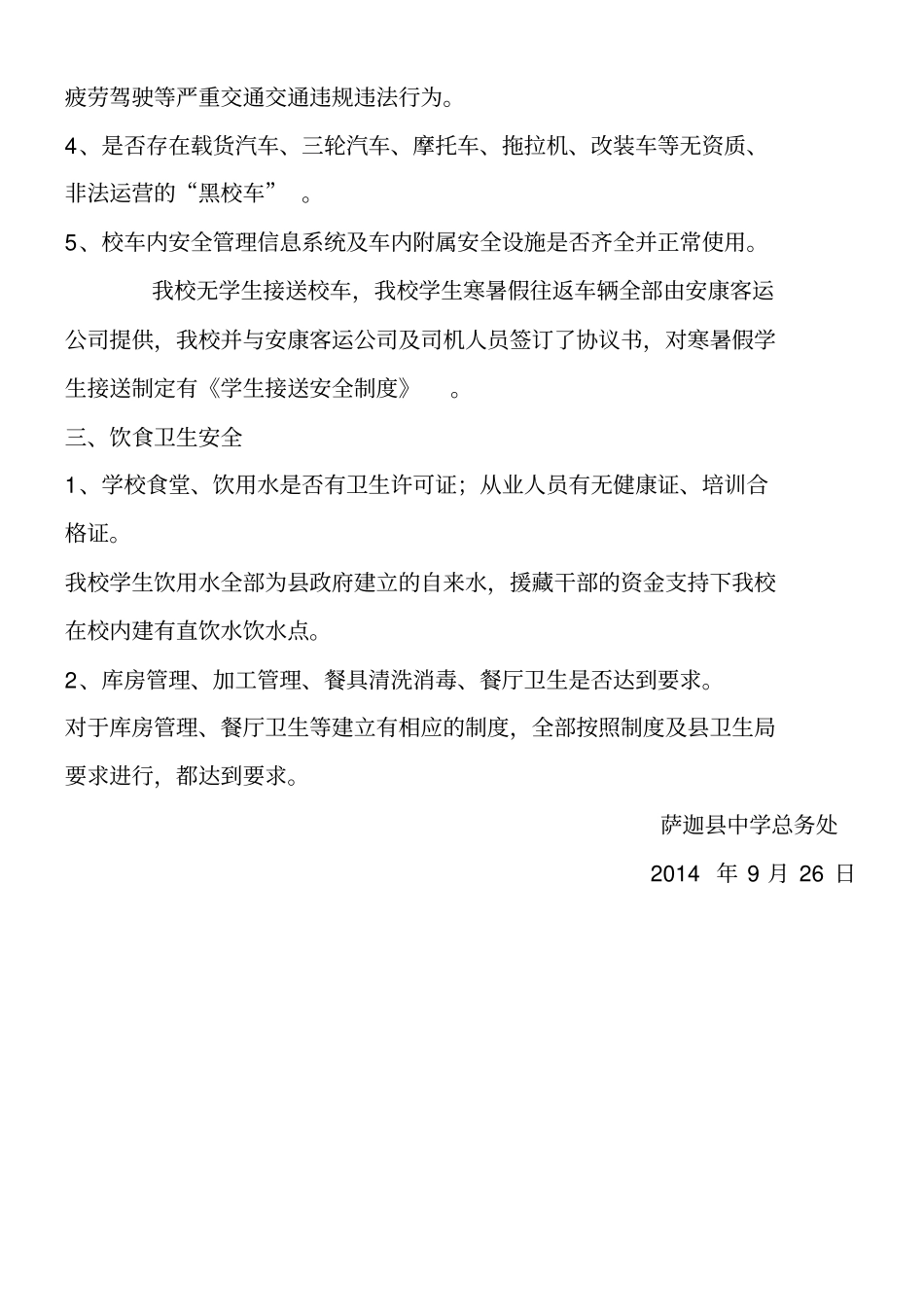 疲劳驾驶等严重交通交通违规违法行为。

4、是否存在载货汽车、三轮汽车、摩托车、拖拉机、改装车等无资质、非法运营的“黑校车”。

5、校车内安全管理信息系统及车内附属安全设施是否齐全并正常使用。

我校无学生接送校车，我校学生寒暑假往返车辆全部由安康客运公司提供，我校并与安康客运公司及司机人员签订了协议书，对寒暑假学生接送制定有《学生接送安全制度》。

三、饮食卫生安全

1、学校食堂、饮用水是否有卫生许可证；从业人员有无健康证、培训合格证。

我校学生饮用水全部为县政府建立的自来水，援藏干部的资金支持下我校在校内建有直饮水饮水点。

2、库房管理、加工管理、餐具清洗消毒、餐厅卫生是否达到要求。

对于库房管理、餐厅卫生等建立有相应的制度，全部按照制度及县卫生局要求进行，都达到要求。

萨迦县中学总务处

2014 年 9 月 26 日